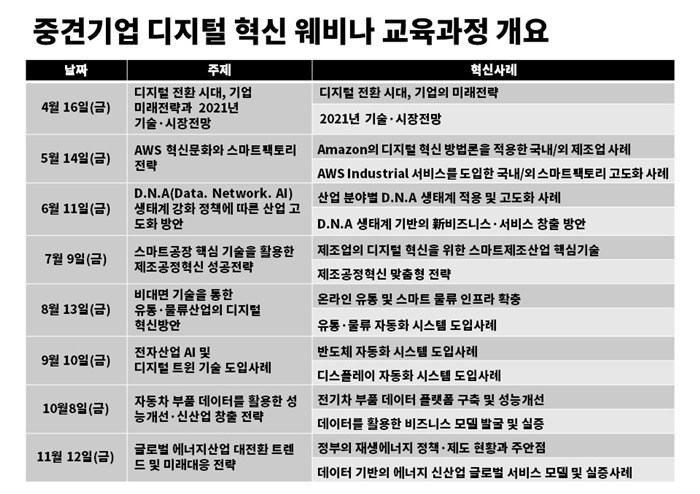 중견기업 디지털 혁신 웨비나 교육과정 개요

| 날짜 | 주제 | 혁신사례 |
|---|---|---|
| 4월 16일(금) | 디지털 전환 시대, 기업 미래전략과 2021년 기술·시장전망 | 디지털 전환 시대, 기업의 미래전략 |
| | | 2021년 기술·시장전망 |
| 5월 14일(금) | AWS 혁신문화와 스마트팩토리 전략 | Amazon의 디지털 혁신 방법론을 적용한 국내/외 제조업 사례 |
| | | AWS Industrial 서비스를 도입한 국내/외 스마트팩토리 고도화 사례 |
| 6월 11일(금) | D.N.A(Data. Network. AI) 생태계 강화 정책에 따른 산업 고도화 방안 | 산업 분야별 D.N.A 생태계 적용 및 고도화 사례 |
| | | D.N.A 생태계 기반의 新비즈니스·서비스 창출 방안 |
| 7월 9일(금) | 스마트공장 핵심 기술을 활용한 제조공정혁신 성공전략 | 제조업의 디지털 혁신을 위한 스마트제조산업 핵심기술 |
| | | 제조공정혁신 맞춤형 전략 |
| 8월 13일(금) | 비대면 기술을 통한 유통·물류산업의 디지털 혁신방안 | 온라인 유통 및 스마트 물류 인프라 확충 |
| | | 유통·물류 자동화 시스템 도입사례 |
| 9월 10일(금) | 전자산업 AI 및 디지털 트윈 기술 도입사례 | 반도체 자동화 시스템 도입사례 |
| | | 디스플레이 자동화 시스템 도입사례 |
| 10월8일(금) | 자동차 부품 데이터를 활용한 성능개선·신산업 창출 전략 | 전기차 부품 데이터 플랫폼 구축 및 성능개선 |
| | | 데이터를 활용한 비즈니스 모델 발굴 및 실증 |
| 11월 12일(금) | 글로벌 에너지산업 대전환 트렌드 및 미래대응 전략 | 정부의 재생에너지 정책·제도 현황과 주안점 |
| | | 데이터 기반의 에너지 신산업 글로벌 서비스 모델 및 실증사례 |